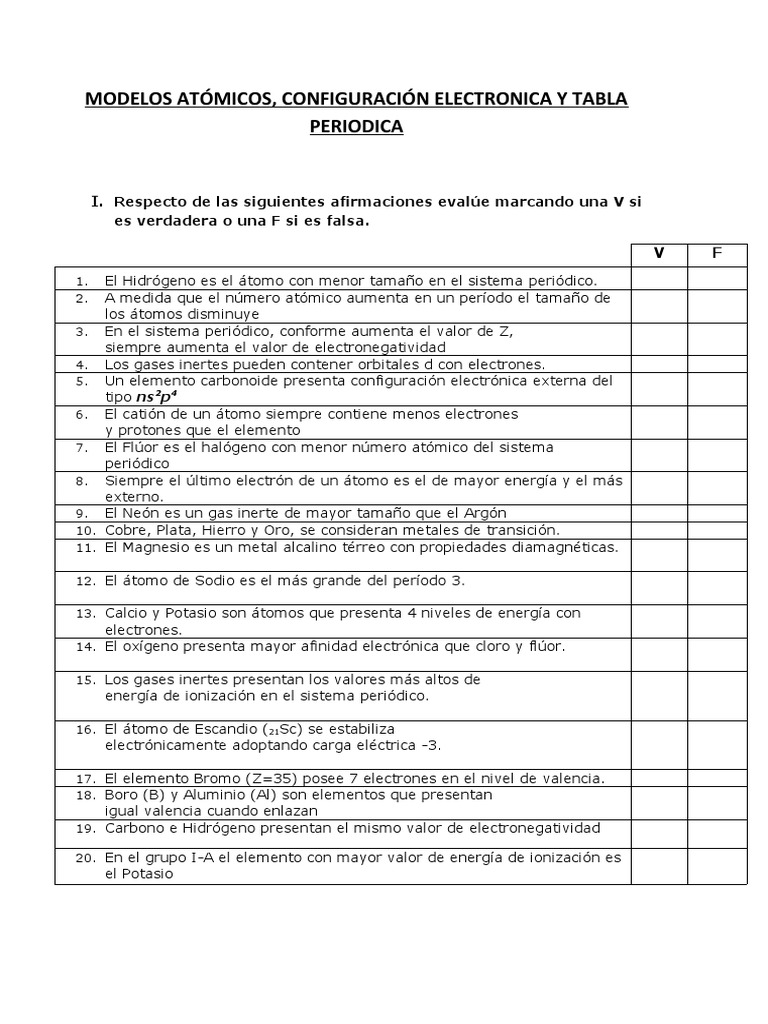 MODELOS ATÓMICOS, CONFIGURACIÓN ELECTRONICA Y TABLA PERIODICA

I. Respecto de las siguientes afirmaciones evalúe marcando una V si es verdadera o una F si es falsa.

| | V | F |
|---|---|---|
| 1. El Hidrógeno es el átomo con menor tamaño en el sistema periódico. | | |
| 2. A medida que el número atómico aumenta en un período el tamaño de los átomos disminuye | | |
| 3. En el sistema periódico, conforme aumenta el valor de Z, siempre aumenta el valor de electronegatividad | | |
| 4. Los gases inertes pueden contener orbitales d con electrones. | | |
| 5. Un elemento carbonoide presenta configuración electrónica externa del tipo $ns^2p^4$ | | |
| 6. El catión de un átomo siempre contiene menos electrones y protones que el elemento | | |
| 7. El Flúor es el halógeno con menor número atómico del sistema periódico | | |
| 8. Siempre el último electrón de un átomo es el de mayor energía y el más externo. | | |
| 9. El Neón es un gas inerte de mayor tamaño que el Argón | | |
| 10. Cobre, Plata, Hierro y Oro, se consideran metales de transición. | | |
| 11. El Magnesio es un metal alcalino térreo con propiedades diamagnéticas. | | |
| 12. El átomo de Sodio es el más grande del período 3. | | |
| 13. Calcio y Potasio son átomos que presenta 4 niveles de energía con electrones. | | |
| 14. El oxígeno presenta mayor afinidad electrónica que cloro y flúor. | | |
| 15. Los gases inertes presentan los valores más altos de energía de ionización en el sistema periódico. | | |
| 16. El átomo de Escandio ($_{21}Sc$) se estabiliza electrónicamente adoptando carga eléctrica -3. | | |
| 17. El elemento Bromo (Z=35) posee 7 electrones en el nivel de valencia. | | |
| 18. Boro (B) y Aluminio (Al) son elementos que presentan igual valencia cuando enlazan | | |
| 19. Carbono e Hidrógeno presentan el mismo valor de electronegatividad | | |
| 20. En el grupo I-A el elemento con mayor valor de energía de ionización es el Potasio | | |